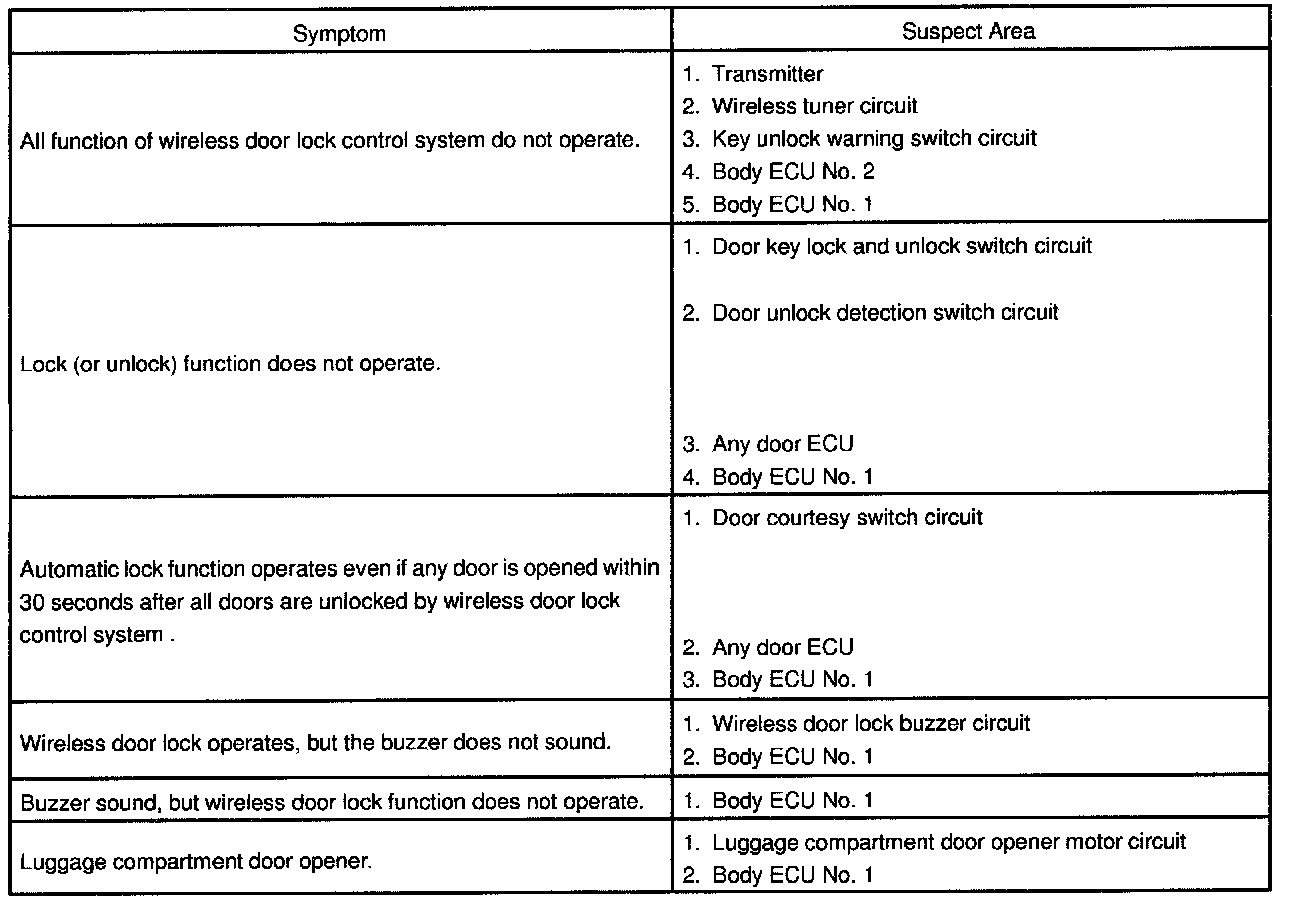 | Symptom | Suspect Area |
|---|---|
| All function of wireless door lock control system do not operate. | 1. Transmitter<br>2. Wireless tuner circuit<br>3. Key unlock warning switch circuit<br>4. Body ECU No. 2<br>5. Body ECU No. 1 |
| Lock (or unlock) function does not operate. | 1. Door key lock and unlock switch circuit<br>2. Door unlock detection switch circuit<br>3. Any door ECU<br>4. Body ECU No. 1 |
| Automatic lock function operates even if any door is opened within 30 seconds after all doors are unlocked by wireless door lock control system . | 1. Door courtesy switch circuit<br>2. Any door ECU<br>3. Body ECU No. 1 |
| Wireless door lock operates, but the buzzer does not sound. | 1. Wireless door lock buzzer circuit<br>2. Body ECU No. 1 |
| Buzzer sound, but wireless door lock function does not operate. | 1. Body ECU No. 1 |
| Luggage compartment door opener. | 1. Luggage compartment door opener motor circuit<br>2. Body ECU No. 1 |